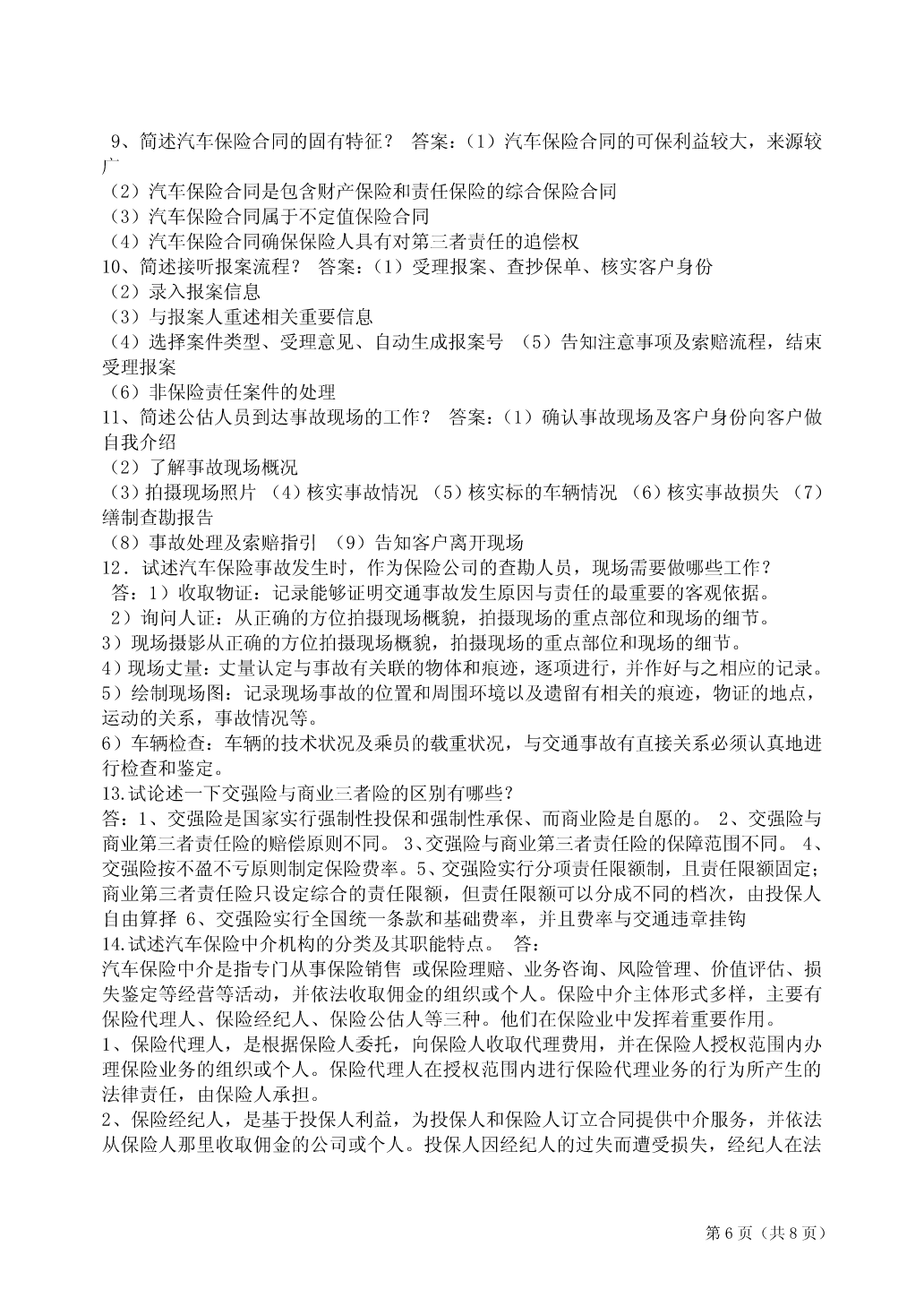 9、简述汽车保险合同的固有特征？ 答案：（1）汽车保险合同的可保利益较大，来源较广
（2）汽车保险合同是包含财产保险和责任保险的综合保险合同
（3）汽车保险合同属于不定值保险合同
（4）汽车保险合同确保保险人具有对第三者责任的追偿权
10、简述接听报案流程？ 答案：（1）受理报案、查抄保单、核实客户身份
（2）录入报案信息
（3）与报案人重述相关重要信息
（4）选择案件类型、受理意见、自动生成报案号 （5）告知注意事项及索赔流程，结束受理报案
（6）非保险责任案件的处理
11、简述公估人员到达事故现场的工作？ 答案：（1）确认事故现场及客户身份向客户做自我介绍
（2）了解事故现场概况
（3）拍摄现场照片 （4）核实事故情况 （5）核实标的车辆情况 （6）核实事故损失 （7）缮制查勘报告
（8）事故处理及索赔指引 （9）告知客户离开现场
12．试述汽车保险事故发生时，作为保险公司的查勘人员，现场需要做哪些工作？
答：1）收取物证：记录能够证明交通事故发生原因与责任的最重要的客观依据。
2）询问人证：从正确的方位拍摄现场概貌，拍摄现场的重点部位和现场的细节。
3）现场摄影从正确的方位拍摄现场概貌，拍摄现场的重点部位和现场的细节。
4）现场丈量：丈量认定与事故有关联的物体和痕迹，逐项进行，并作好与之相应的记录。
5）绘制现场图：记录现场事故的位置和周围环境以及遗留有相关的痕迹，物证的地点，运动的关系，事故情况等。
6）车辆检查：车辆的技术状况及乘员的载重状况，与交通事故有直接关系必须认真地进行检查和鉴定。
13.试论述一下交强险与商业三者险的区别有哪些？
答：1、交强险是国家实行强制性投保和强制性承保、而商业险是自愿的。 2、交强险与商业第三者责任险的赔偿原则不同。 3、交强险与商业第三者责任险的保障范围不同。 4、交强险按不盈不亏原则制定保险费率。5、交强险实行分项责任限额制，且责任限额固定；商业第三者责任险只设定综合的责任限额，但责任限额可以分成不同的档次，由投保人自由算择 6、交强险实行全国统一条款和基础费率，并且费率与交通违章挂钩
14.试述汽车保险中介机构的分类及其职能特点。 答：
汽车保险中介是指专门从事保险销售 或保险理赔、业务咨询、风险管理、价值评估、损失鉴定等经营等活动，并依法收取佣金的组织或个人。保险中介主体形式多样，主要有保险代理人、保险经纪人、保险公估人等三种。他们在保险业中发挥着重要作用。
1、保险代理人，是根据保险人委托，向保险人收取代理费用，并在保险人授权范围内办理保险业务的组织或个人。保险代理人在授权范围内进行保险代理业务的行为所产生的法律责任，由保险人承担。
2、保险经纪人，是基于投保人利益，为投保人和保险人订立合同提供中介服务，并依法从保险人那里收取佣金的公司或个人。投保人因经纪人的过失而遭受损失，经纪人在法

第 6 页（共 8 页）